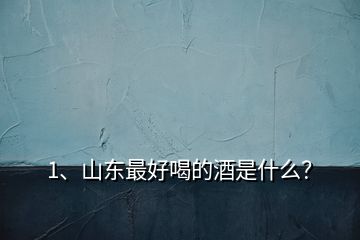 1、山东最好喝的酒是什么?